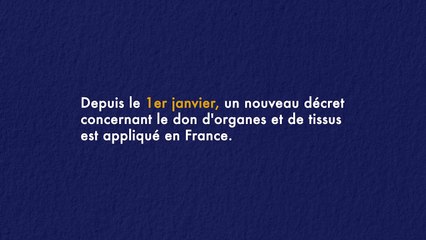 Depuis le 1er janvier, un nouveau décret concernant le don d'organes et de tissus est appliqué en France.